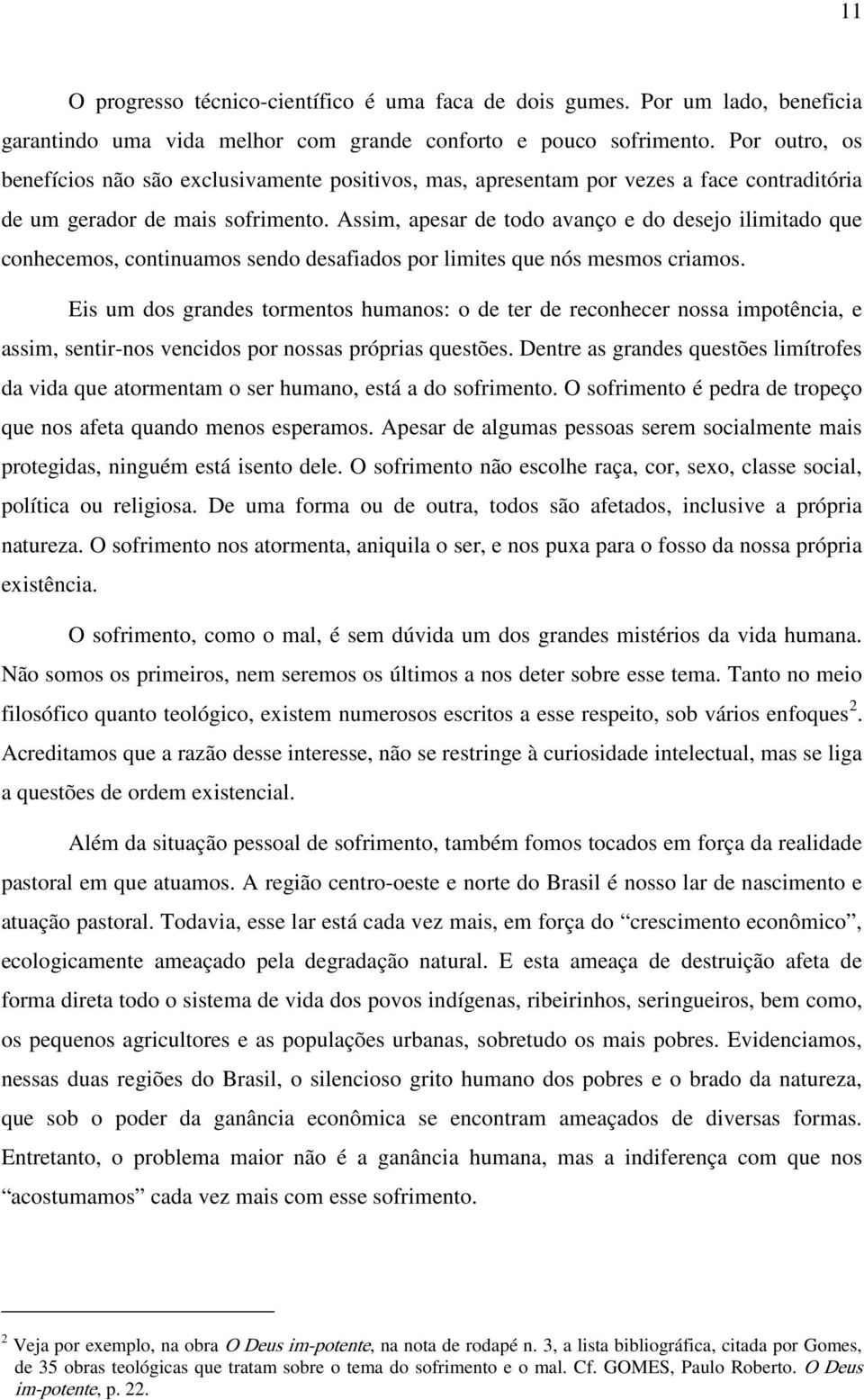 11

O progresso técnico-científico é uma faca de dois gumes. Por um lado, beneficia garantindo uma vida melhor com grande conforto e pouco sofrimento. Por outro, os benefícios não são exclusivamente positivos, mas, apresentam por vezes a face contraditória de um gerador de mais sofrimento. Assim, apesar de todo avanço e do desejo ilimitado que conhecemos, continuamos sendo desafiados por limites que nós mesmos criamos.

Eis um dos grandes tormentos humanos: o de ter de reconhecer nossa impotência, e assim, sentir-nos vencidos por nossas próprias questões. Dentre as grandes questões limítrofes da vida que atormentam o ser humano, está a do sofrimento. O sofrimento é pedra de tropeço que nos afeta quando menos esperamos. Apesar de algumas pessoas serem socialmente mais protegidas, ninguém está isento dele. O sofrimento não escolhe raça, cor, sexo, classe social, política ou religiosa. De uma forma ou de outra, todos são afetados, inclusive a própria natureza. O sofrimento nos atormenta, aniquila o ser, e nos puxa para o fosso da nossa própria existência.

O sofrimento, como o mal, é sem dúvida um dos grandes mistérios da vida humana. Não somos os primeiros, nem seremos os últimos a nos deter sobre esse tema. Tanto no meio filosófico quanto teológico, existem numerosos escritos a esse respeito, sob vários enfoques$^2$. Acreditamos que a razão desse interesse, não se restringe à curiosidade intelectual, mas se liga a questões de ordem existencial.

Além da situação pessoal de sofrimento, também fomos tocados em força da realidade pastoral em que atuamos. A região centro-oeste e norte do Brasil é nosso lar de nascimento e atuação pastoral. Todavia, esse lar está cada vez mais, em força do “crescimento econômico”, ecologicamente ameaçado pela degradação natural. E esta ameaça de destruição afeta de forma direta todo o sistema de vida dos povos indígenas, ribeirinhos, seringueiros, bem como, os pequenos agricultores e as populações urbanas, sobretudo os mais pobres. Evidenciamos, nessas duas regiões do Brasil, o silencioso grito humano dos pobres e o brado da natureza, que sob o poder da ganância econômica se encontram ameaçados de diversas formas. Entretanto, o problema maior não é a ganância humana, mas a indiferença com que nos “acostumamos” cada vez mais com esse sofrimento.

$^2$ Veja por exemplo, na obra O Deus im-potente, na nota de rodapé n. 3, a lista bibliográfica, citada por Gomes, de 35 obras teológicas que tratam sobre o tema do sofrimento e o mal. Cf. GOMES, Paulo Roberto. O Deus im-potente, p. 22.